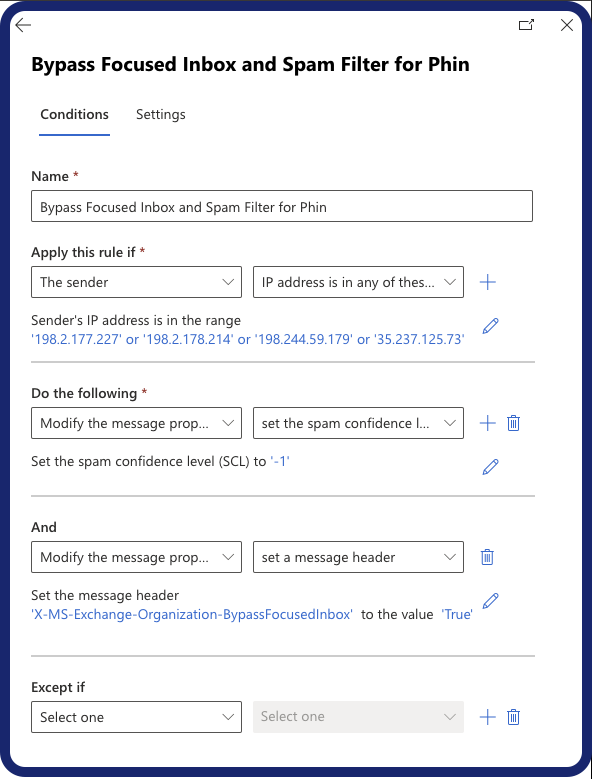 Bypass Focused Inbox and Spam Filter for Phin

Conditions Settings

Name *

Bypass Focused Inbox and Spam Filter for Phin

Apply this rule if *

The sender

IP address is in any of thes...

Sender's IP address is in the range
'198.2.177.227' or '198.2.178.214' or '198.244.59.179' or '35.237.125.73'

Do the following *

Modify the message prop...

set the spam confidence l...

Set the spam confidence level (SCL) to '-1'

And

Modify the message prop...

set a message header

Set the message header
'X-MS-Exchange-Organization-BypassFocusedInbox' to the value 'True'

Except if

Select one

Select one